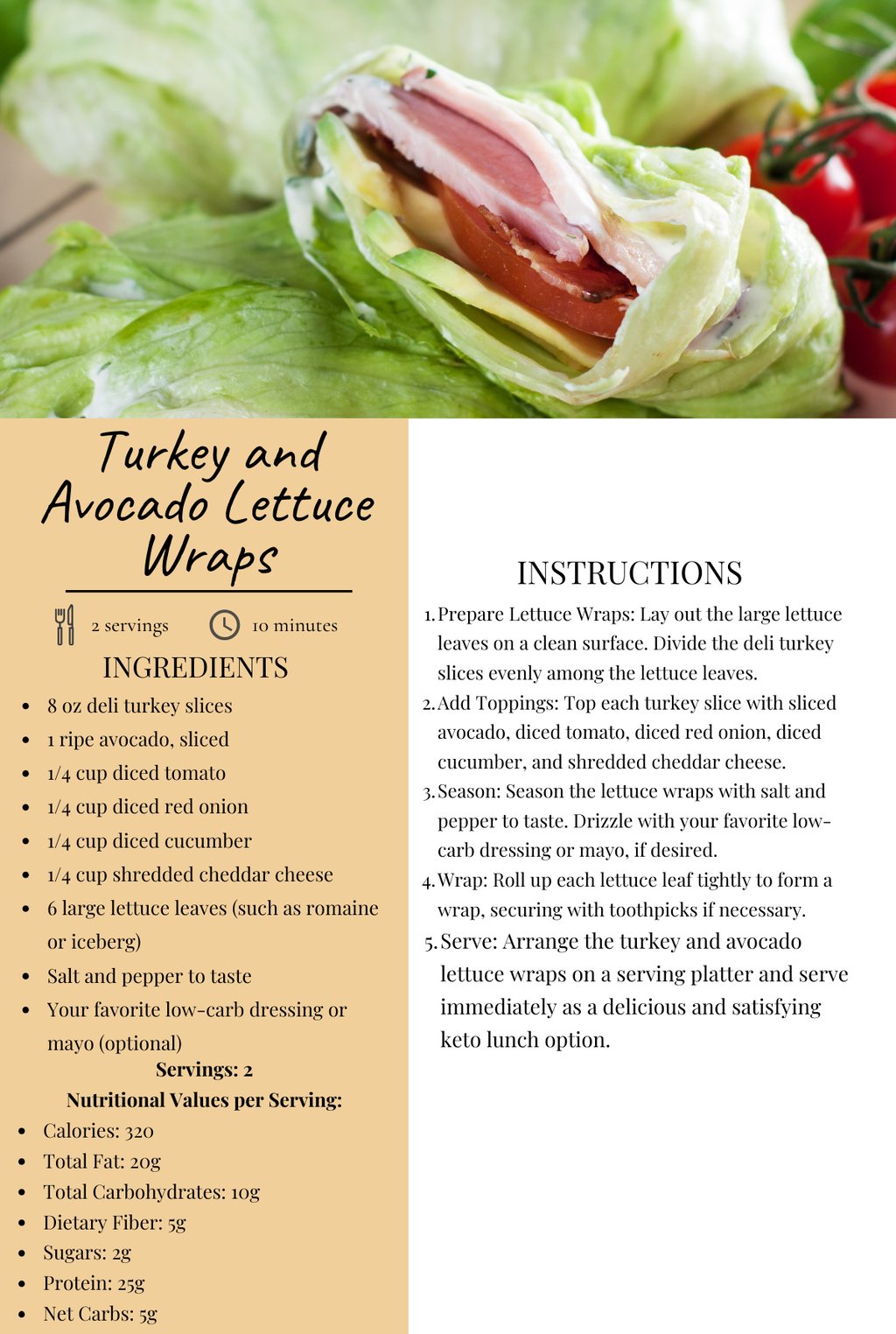 Turkey and Avocado Lettuce Wraps

2 servings 10 minutes

INGREDIENTS

- 8 oz deli turkey slices
- 1 ripe avocado, sliced
- 1/4 cup diced tomato
- 1/4 cup diced red onion
- 1/4 cup diced cucumber
- 1/4 cup shredded cheddar cheese
- 6 large lettuce leaves (such as romaine or iceberg)
- Salt and pepper to taste
- Your favorite low-carb dressing or mayo (optional)

Servings: 2

Nutritional Values per Serving:

- Calories: 320
- Total Fat: 20g
- Total Carbohydrates: 10g
- Dietary Fiber: 5g
- Sugars: 2g
- Protein: 25g
- Net Carbs: 5g

INSTRUCTIONS

1. Prepare Lettuce Wraps: Lay out the large lettuce leaves on a clean surface. Divide the deli turkey slices evenly among the lettuce leaves.
2. Add Toppings: Top each turkey slice with sliced avocado, diced tomato, diced red onion, diced cucumber, and shredded cheddar cheese.
3. Season: Season the lettuce wraps with salt and pepper to taste. Drizzle with your favorite low-carb dressing or mayo, if desired.
4. Wrap: Roll up each lettuce leaf tightly to form a wrap, securing with toothpicks if necessary.
5. Serve: Arrange the turkey and avocado lettuce wraps on a serving platter and serve immediately as a delicious and satisfying keto lunch option.